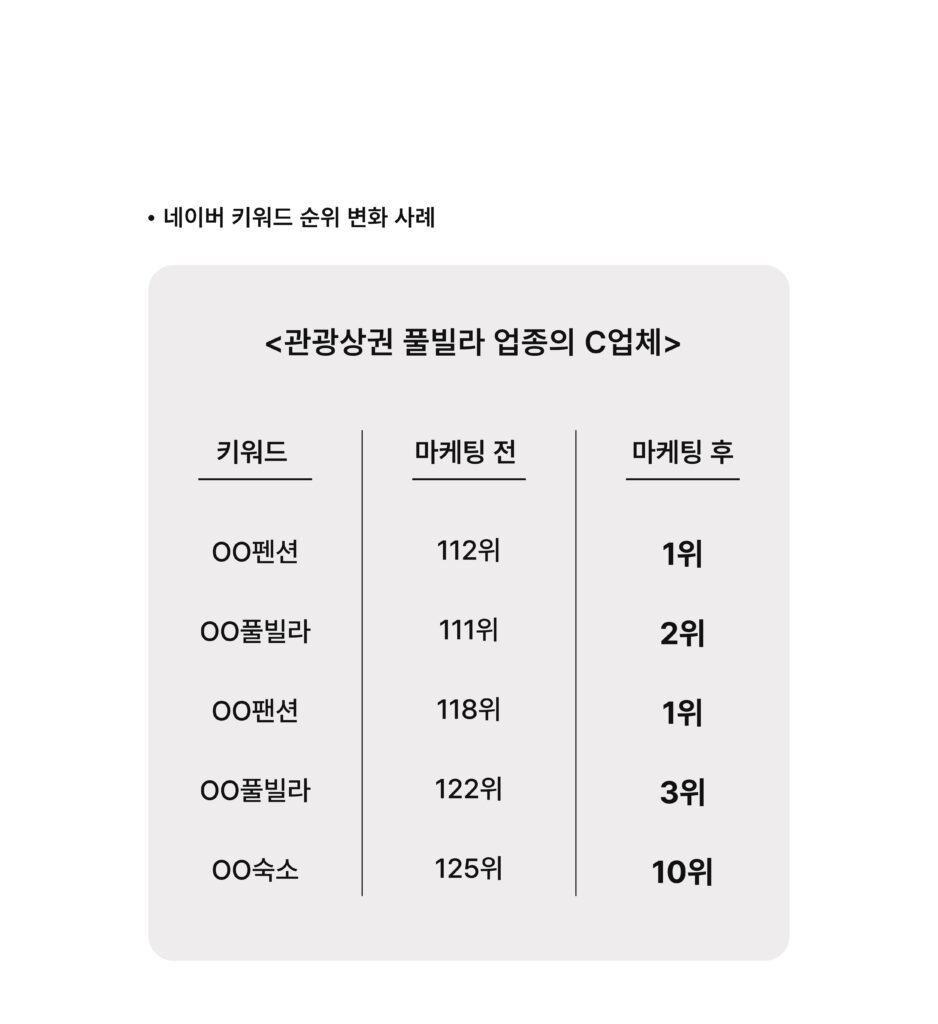 • 네이버 키워드 순위 변화 사례

<관광상권 풀빌라 업종의 C업체>

| 키워드 | 마케팅 전 | 마케팅 후 |
|---|---|---|
| OO펜션 | 112위 | 1위 |
| OO풀빌라 | 111위 | 2위 |
| OO팬션 | 118위 | 1위 |
| OO풀빌라 | 122위 | 3위 |
| OO숙소 | 125위 | 10위 |